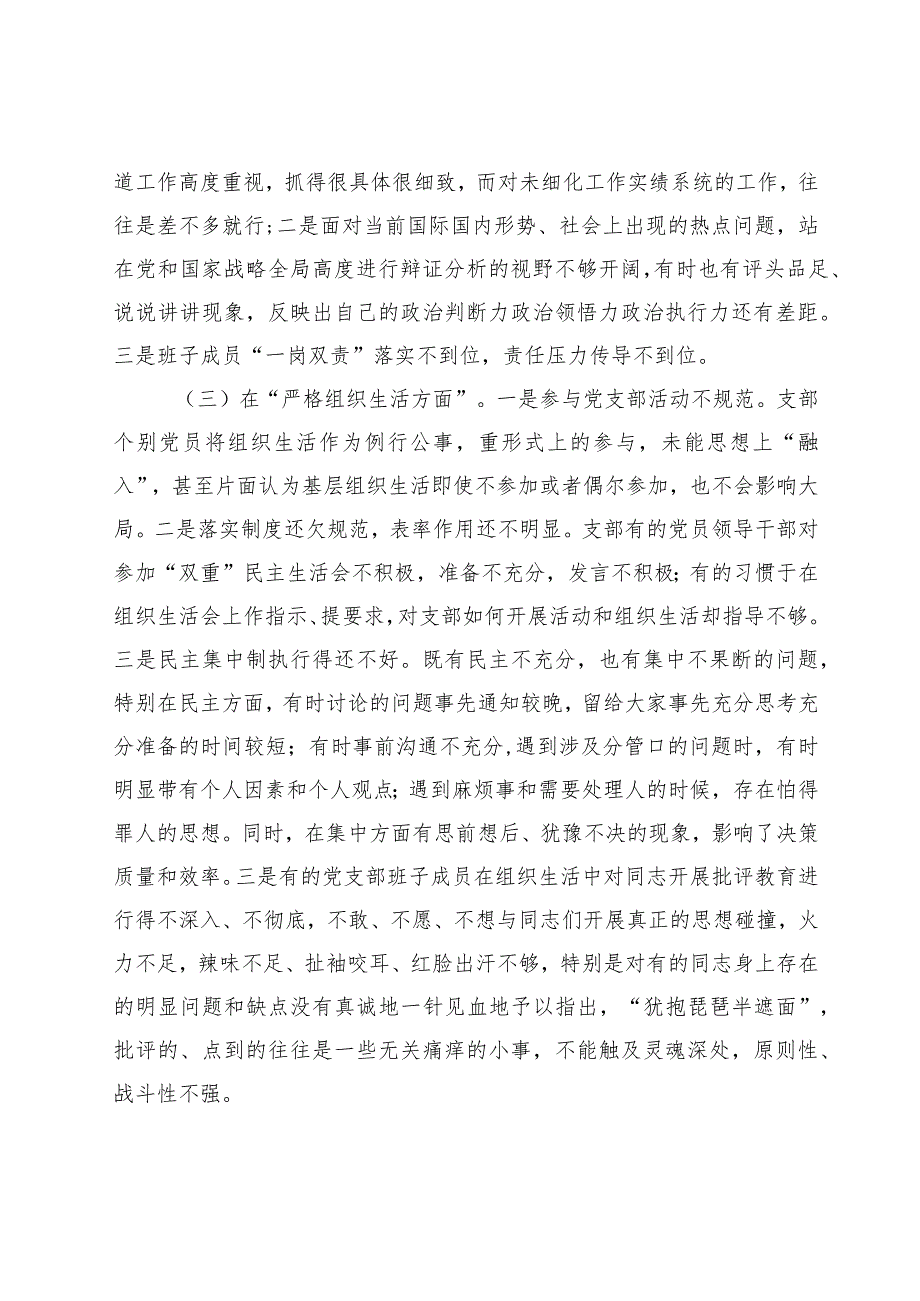 道工作高度重视，抓得很具体很细致，而对未细化工作实绩系统的工作，往往是差不多就行；二是面对当前国际国内形势、社会上出现的热点问题，站在党和国家战略全局高度进行辩证分析的视野不够开阔，有时也有评头品足、说说讲讲现象，反映出自己的政治判断力政治领悟力政治执行力还有差距。三是班子成员“一岗双责”落实不到位，责任压力传导不到位。

（三）在“严格组织生活方面”。一是参与党支部活动不规范。支部个别党员将组织生活作为例行公事，重形式上的参与，未能思想上“融入”，甚至片面认为基层组织生活即使不参加或者偶尔参加，也不会影响大局。二是落实制度还欠规范，表率作用还不明显。支部有的党员领导干部对参加“双重”民主生活会不积极，准备不充分，发言不积极；有的习惯于在组织生活会上作指示、提要求，对支部如何开展活动和组织生活却指导不够。三是民主集中制执行得还不好。既有民主不充分，也有集中不果断的问题，特别在民主方面，有时讨论的问题事先通知较晚，留给大家事先充分思考充分准备的时间较短；有时事前沟通不充分，遇到涉及分管口的问题时，有时明显带有个人因素和个人观点；遇到麻烦事和需要处理人的时候，存在怕得罪人的思想。同时，在集中方面有思前想后、犹豫不决的现象，影响了决策质量和效率。三是有的党支部班子成员在组织生活中对同志开展批评教育进行得不深入、不彻底，不敢、不愿、不想与同志们开展真正的思想碰撞，火力不足，辣味不足、扯袖咬耳、红脸出汗不够，特别是对有的同志身上存在的明显问题和缺点没有真诚地一针见血地予以指出，“犹抱琵琶半遮面”，批评的、点到的往往是一些无关痛痒的小事，不能触及灵魂深处，原则性、战斗性不强。